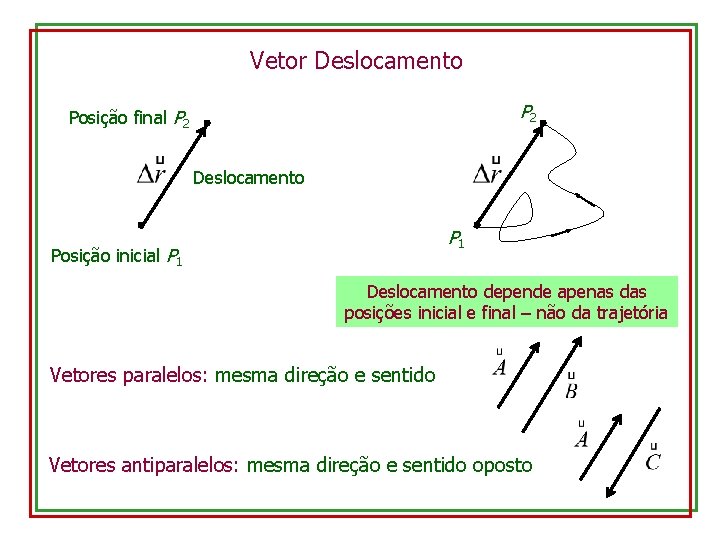 Vetor Deslocamento

Posição final $P_2$

$\Delta \vec{r}$ Deslocamento

Posição inicial $P_1$

$P_2$

$\Delta \vec{r}$

$P_1$

Deslocamento depende apenas das posições inicial e final – não da trajetória

Vetores paralelos: mesma direção e sentido

$\vec{A}$ $\vec{B}$

Vetores antiparalelos: mesma direção e sentido oposto

$\vec{A}$ $\vec{C}$